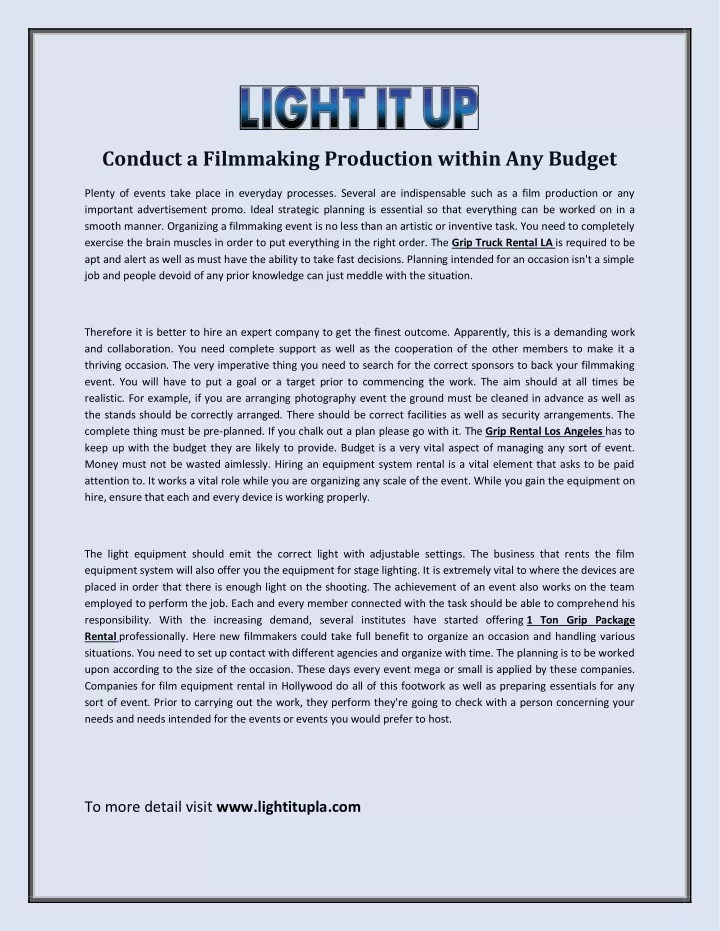 LIGHT IT UP

Conduct a Filmmaking Production within Any Budget

Plenty of events take place in everyday processes. Several are indispensable such as a film production or any important advertisement promo. Ideal strategic planning is essential so that everything can be worked on in a smooth manner. Organizing a filmmaking event is no less than an artistic or inventive task. You need to completely exercise the brain muscles in order to put everything in the right order. The Grip Truck Rental LA is required to be apt and alert as well as must have the ability to take fast decisions. Planning intended for an occasion isn't a simple job and people devoid of any prior knowledge can just meddle with the situation.

Therefore it is better to hire an expert company to get the finest outcome. Apparently, this is a demanding work and collaboration. You need complete support as well as the cooperation of the other members to make it a thriving occasion. The very imperative thing you need to search for the correct sponsors to back your filmmaking event. You will have to put a goal or a target prior to commencing the work. The aim should at all times be realistic. For example, if you are arranging photography event the ground must be cleaned in advance as well as the stands should be correctly arranged. There should be correct facilities as well as security arrangements. The complete thing must be pre-planned. If you chalk out a plan please go with it. The Grip Rental Los Angeles has to keep up with the budget they are likely to provide. Budget is a very vital aspect of managing any sort of event. Money must not be wasted aimlessly. Hiring an equipment system rental is a vital element that asks to be paid attention to. It works a vital role while you are organizing any scale of the event. While you gain the equipment on hire, ensure that each and every device is working properly.

The light equipment should emit the correct light with adjustable settings. The business that rents the film equipment system will also offer you the equipment for stage lighting. It is extremely vital to where the devices are placed in order that there is enough light on the shooting. The achievement of an event also works on the team employed to perform the job. Each and every member connected with the task should be able to comprehend his responsibility. With the increasing demand, several institutes have started offering 1 Ton Grip Package Rental professionally. Here new filmmakers could take full benefit to organize an occasion and handling various situations. You need to set up contact with different agencies and organize with time. The planning is to be worked upon according to the size of the occasion. These days every event mega or small is applied by these companies. Companies for film equipment rental in Hollywood do all of this footwork as well as preparing essentials for any sort of event. Prior to carrying out the work, they perform they're going to check with a person concerning your needs and needs intended for the events or events you would prefer to host.

To more detail visit www.lightitupla.com